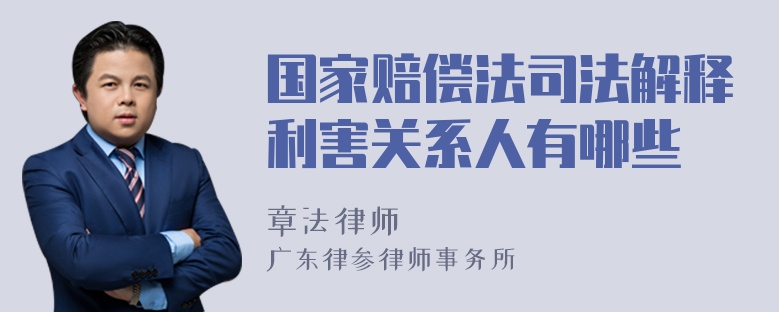 国家赔偿法司法解释利害关系人有哪些

章法律师

广东律参律师事务所